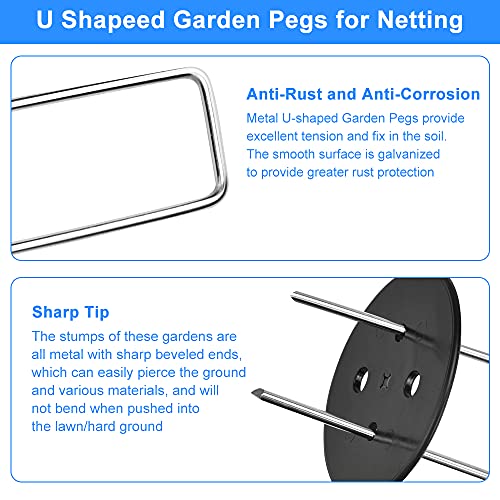 U Shapeed Garden Pegs for Netting

Anti-Rust and Anti-Corrosion

Metal U-shaped Garden Pegs provide excellent tension and fix in the soil. The smooth surface is galvanized to provide greater rust protection

Sharp Tip

The stumps of these gardens are all metal with sharp beveled ends, which can easily pierce the ground and various materials, and will not bend when pushed into the lawn/hard ground